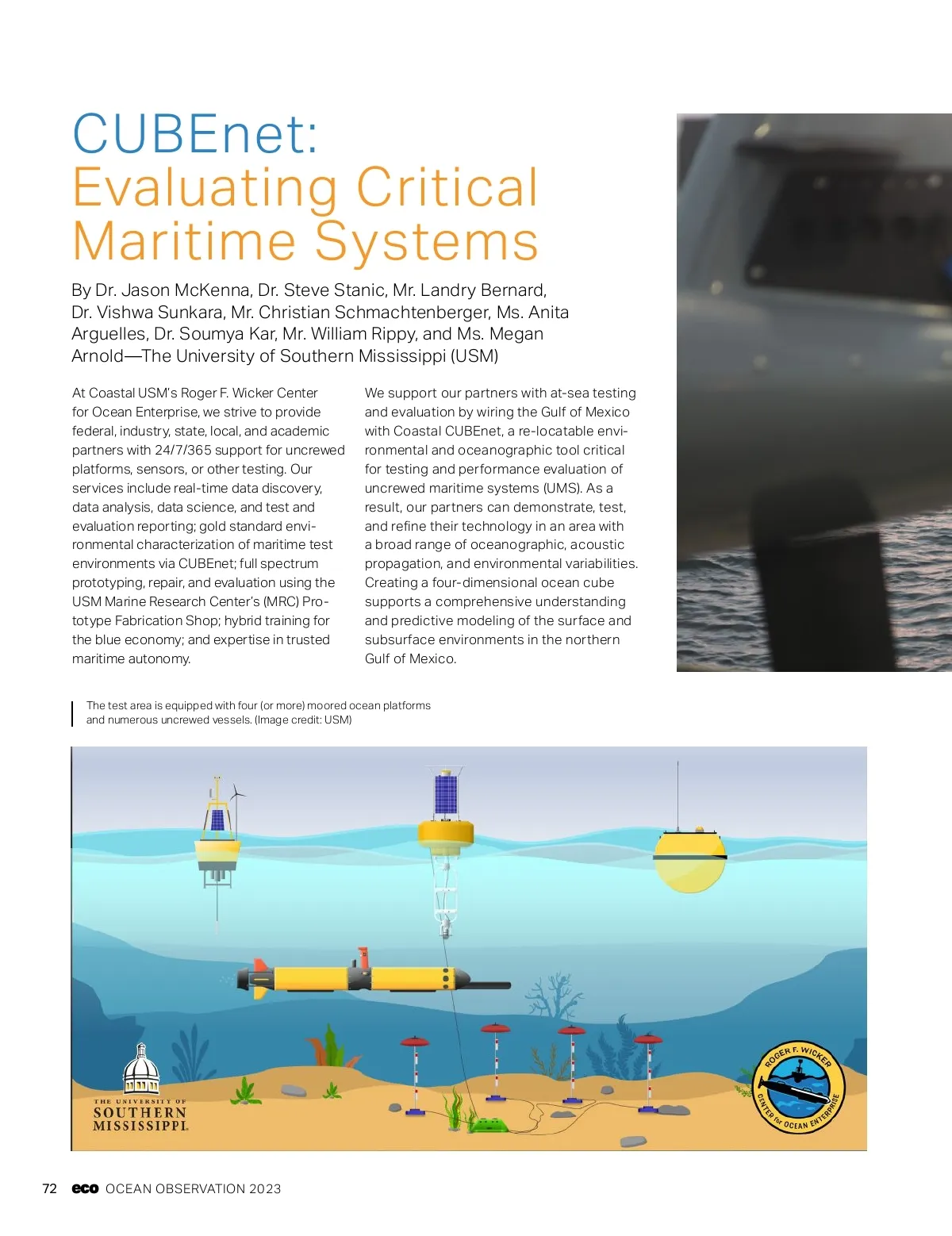 CUBEnet:
Evaluating Critical Maritime Systems

By Dr. Jason McKenna, Dr. Steve Stanic, Mr. Landry Bernard, Dr. Vishwa Sunkara, Mr. Christian Schmachtenberger, Ms. Anita Arguelles, Dr. Soumya Kar, Mr. William Rippy, and Ms. Megan Arnold—The University of Southern Mississippi (USM)

At Coastal USM's Roger F. Wicker Center for Ocean Enterprise, we strive to provide federal, industry, state, local, and academic partners with 24/7/365 support for uncrewed platforms, sensors, or other testing. Our services include real-time data discovery, data analysis, data science, and test and evaluation reporting; gold standard environmental characterization of maritime test environments via CUBEnet; full spectrum prototyping, repair, and evaluation using the USM Marine Research Center's (MRC) Prototype Fabrication Shop; hybrid training for the blue economy; and expertise in trusted maritime autonomy.

We support our partners with at-sea testing and evaluation by wiring the Gulf of Mexico with Coastal CUBEnet, a re-locatable environmental and oceanographic tool critical for testing and performance evaluation of uncrewed maritime systems (UMS). As a result, our partners can demonstrate, test, and refine their technology in an area with a broad range of oceanographic, acoustic propagation, and environmental variabilities. Creating a four-dimensional ocean cube supports a comprehensive understanding and predictive modeling of the surface and subsurface environments in the northern Gulf of Mexico.

The test area is equipped with four (or more) moored ocean platforms and numerous uncrewed vessels. (Image credit: USM)

THE UNIVERSITY OF SOUTHERN MISSISSIPPI.

ROGER F. WICKER CENTER for OCEAN ENTERPRISE

72 eco OCEAN OBSERVATION 2023